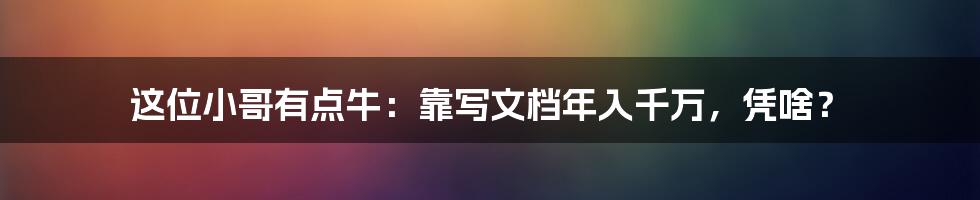 这位小哥有点牛：靠写文档年入千万，凭啥？